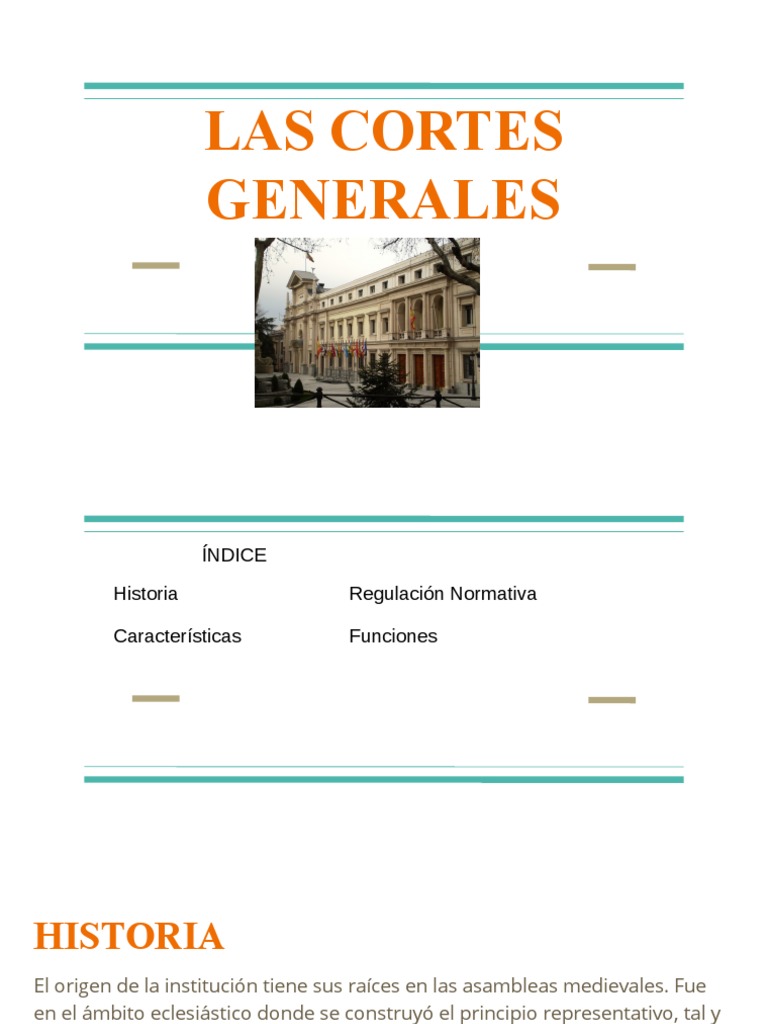 LAS CORTES GENERALES

ÍNDICE

Historia

Características

Regulación Normativa

Funciones

HISTORIA

El origen de la institución tiene sus raíces en las asambleas medievales. Fue en el ámbito eclesiástico donde se construyó el principio representativo, tal y